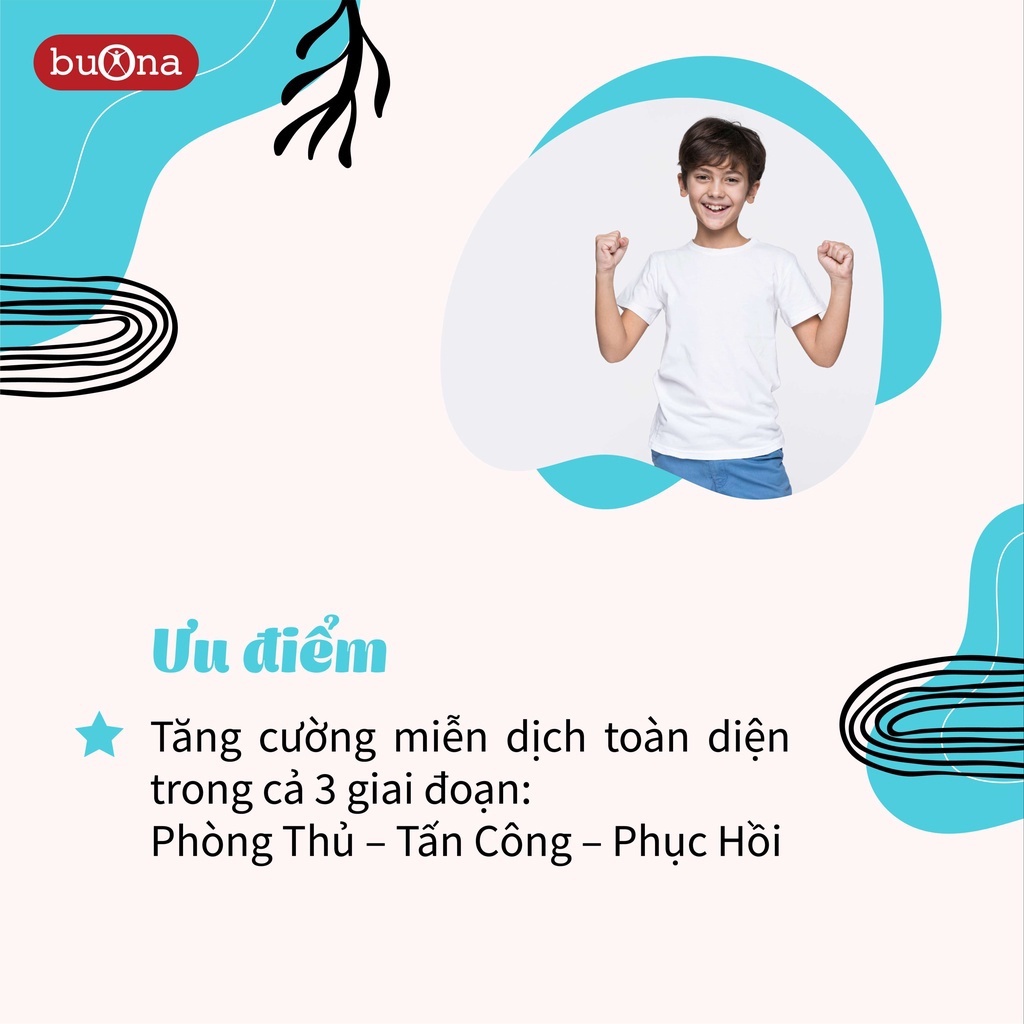 buona

Ưu điểm

Tăng cường miễn dịch toàn diện trong cả 3 giai đoạn:
Phòng Thủ – Tấn Công – Phục Hồi